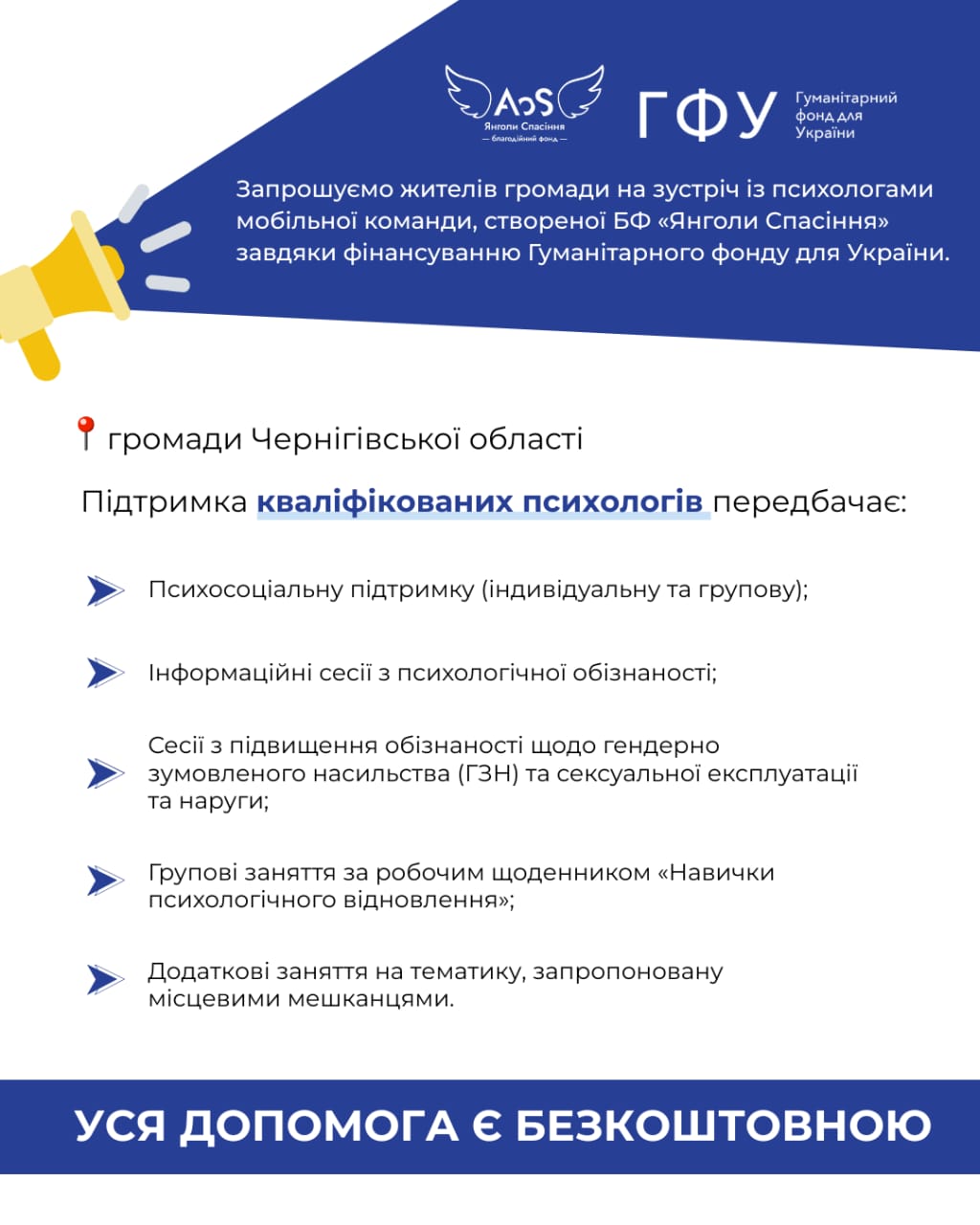 AoS
Янголи Спасіння
— благодійний фонд —

ГФУ Гуманітарний фонд для України

Запрошуємо жителів громади на зустріч із психологами мобільної команди, створеної БФ «Янголи Спасіння» завдяки фінансуванню Гуманітарного фонду для України.

громади Чернігівської області

Підтримка кваліфікованих психологів передбачає:

Психосоціальну підтримку (індивідуальну та групову);

Інформаційні сесії з психологічної обізнаності;

Сесії з підвищення обізнаності щодо гендерно зумовленого насильства (ГЗН) та сексуальної експлуатації та наруги;

Групові заняття за робочим щоденником «Навички психологічного відновлення»;

Додаткові заняття на тематику, запропоновану місцевими мешканцями.

УСЯ ДОПОМОГА Є БЕЗКОШТОВНОЮ